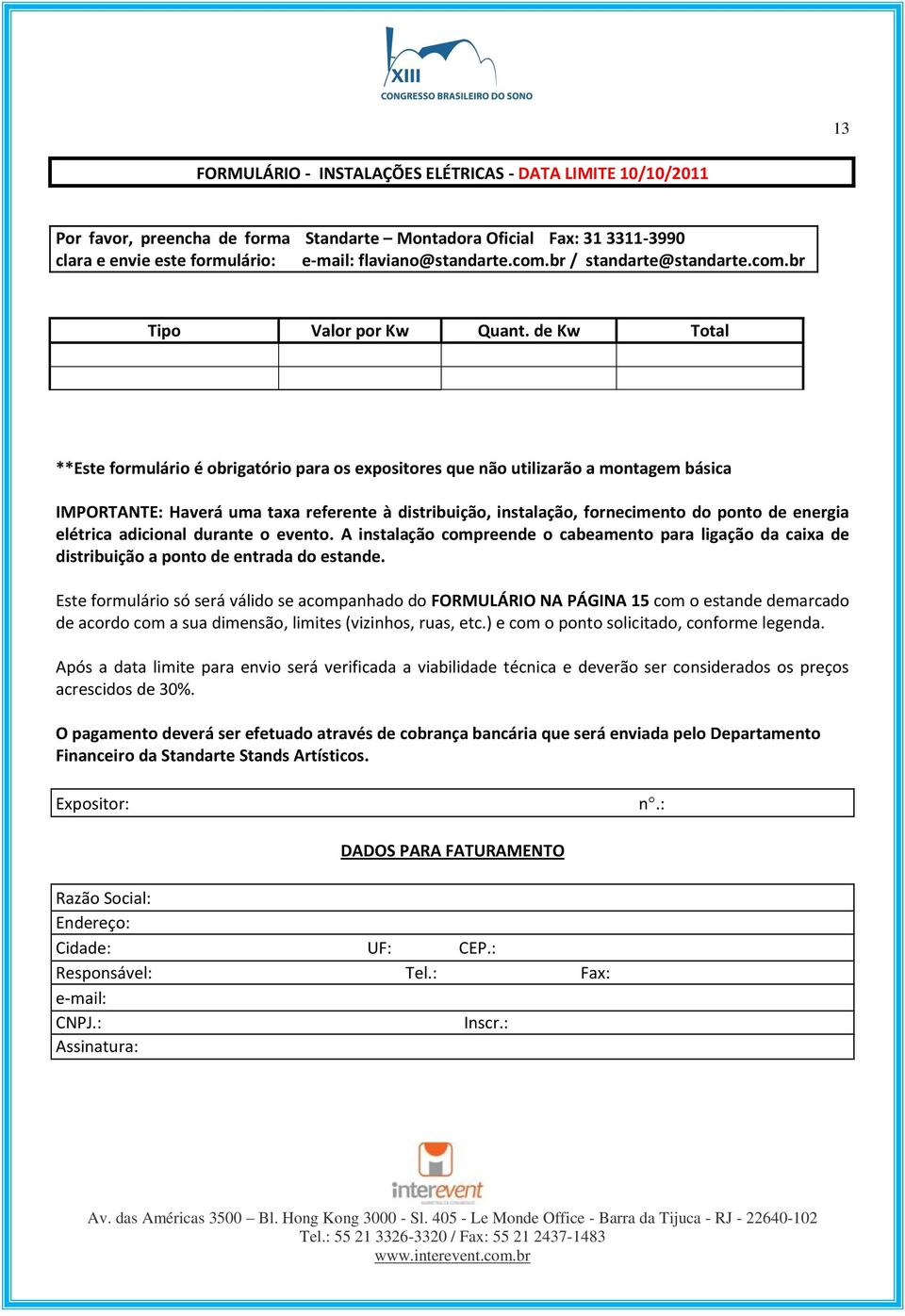 XIII
CONGRESSO BRASILEIRO DO SONO

13

FORMULÁRIO - INSTALAÇÕES ELÉTRICAS - DATA LIMITE 10/10/2011

Por favor, preencha de forma clara e envie este formulário: Standarte – Montadora Oficial Fax: 31 3311-3990
e-mail: flaviano@standarte.com.br / standarte@standarte.com.br

| Tipo | Valor por Kw | Quant. de Kw | Total |
|---|---|---|---|
| | | | |
| | | | |

**Este formulário é obrigatório para os expositores que não utilizarão a montagem básica

IMPORTANTE: Haverá uma taxa referente à distribuição, instalação, fornecimento do ponto de energia elétrica adicional durante o evento. A instalação compreende o cabeamento para ligação da caixa de distribuição a ponto de entrada do estande.

Este formulário só será válido se acompanhado do FORMULÁRIO NA PÁGINA 15 com o estande demarcado de acordo com a sua dimensão, limites (vizinhos, ruas, etc.) e com o ponto solicitado, conforme legenda.

Após a data limite para envio será verificada a viabilidade técnica e deverão ser considerados os preços acrescidos de 30%.

O pagamento deverá ser efetuado através de cobrança bancária que será enviada pelo Departamento Financeiro da Standarte Stands Artísticos.

Expositor: n°.:

DADOS PARA FATURAMENTO

Razão Social:
Endereço:
Cidade: UF: CEP.:
Responsável: Tel.: Fax:
e-mail:
CNPJ.: Inscr.:
Assinatura:

interevent

Av. das Américas 3500 – Bl. Hong Kong 3000 - Sl. 405 - Le Monde Office - Barra da Tijuca - RJ - 22640-102
Tel.: 55 21 3326-3320 / Fax: 55 21 2437-1483
www.interevent.com.br